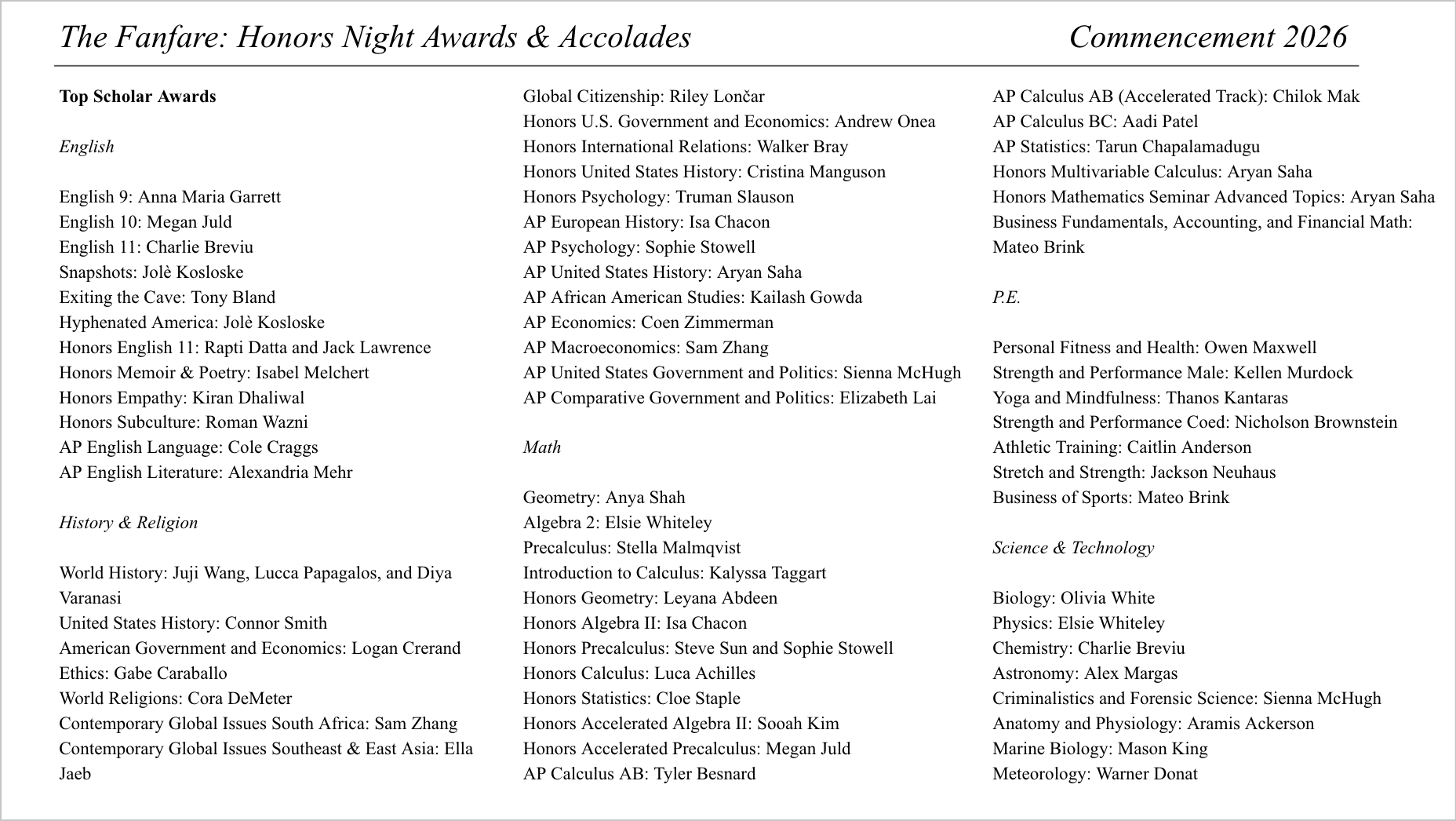 The Fanfare: Honors Night Awards & Accolades Commencement 2026

Top Scholar Awards

English

English 9: Anna Maria Garrett
English 10: Megan Juld
English 11: Charlie Breviu
Snapshots: Jolè Kosloske
Exiting the Cave: Tony Bland
Hyphenated America: Jolè Kosloske
Honors English 11: Rapti Datta and Jack Lawrence
Honors Memoir & Poetry: Isabel Melchert
Honors Empathy: Kiran Dhaliwal
Honors Subculture: Roman Wazni
AP English Language: Cole Craggs
AP English Literature: Alexandria Mehr

History & Religion

World History: Juji Wang, Lucca Papagalos, and Diya Varanasi
United States History: Connor Smith
American Government and Economics: Logan Crerand
Ethics: Gabe Caraballo
World Religions: Cora DeMeter
Contemporary Global Issues South Africa: Sam Zhang
Contemporary Global Issues Southeast & East Asia: Ella Jaeb

Global Citizenship: Riley Lončar
Honors U.S. Government and Economics: Andrew Onea
Honors International Relations: Walker Bray
Honors United States History: Cristina Manguson
Honors Psychology: Truman Slauson
AP European History: Isa Chacon
AP Psychology: Sophie Stowell
AP United States History: Aryan Saha
AP African American Studies: Kailash Gowda
AP Economics: Coen Zimmerman
AP Macroeconomics: Sam Zhang
AP United States Government and Politics: Sienna McHugh
AP Comparative Government and Politics: Elizabeth Lai

Math

Geometry: Anya Shah
Algebra 2: Elsie Whiteley
Precalculus: Stella Malmqvist
Introduction to Calculus: Kalyssa Taggart
Honors Geometry: Leyana Abdeen
Honors Algebra II: Isa Chacon
Honors Precalculus: Steve Sun and Sophie Stowell
Honors Calculus: Luca Achilles
Honors Statistics: Cloe Staple
Honors Accelerated Algebra II: Sooah Kim
Honors Accelerated Precalculus: Megan Juld
AP Calculus AB: Tyler Besnard

AP Calculus AB (Accelerated Track): Chilok Mak
AP Calculus BC: Aadi Patel
AP Statistics: Tarun Chapalamadugu
Honors Multivariable Calculus: Aryan Saha
Honors Mathematics Seminar Advanced Topics: Aryan Saha
Business Fundamentals, Accounting, and Financial Math: Mateo Brink

P.E.

Personal Fitness and Health: Owen Maxwell
Strength and Performance Male: Kellen Murdock
Yoga and Mindfulness: Thanos Kantaras
Strength and Performance Coed: Nicholson Brownstein
Athletic Training: Caitlin Anderson
Stretch and Strength: Jackson Neuhaus
Business of Sports: Mateo Brink

Science & Technology

Biology: Olivia White
Physics: Elsie Whiteley
Chemistry: Charlie Breviu
Astronomy: Alex Margas
Criminalistics and Forensic Science: Sienna McHugh
Anatomy and Physiology: Aramis Ackerson
Marine Biology: Mason King
Meteorology: Warner Donat